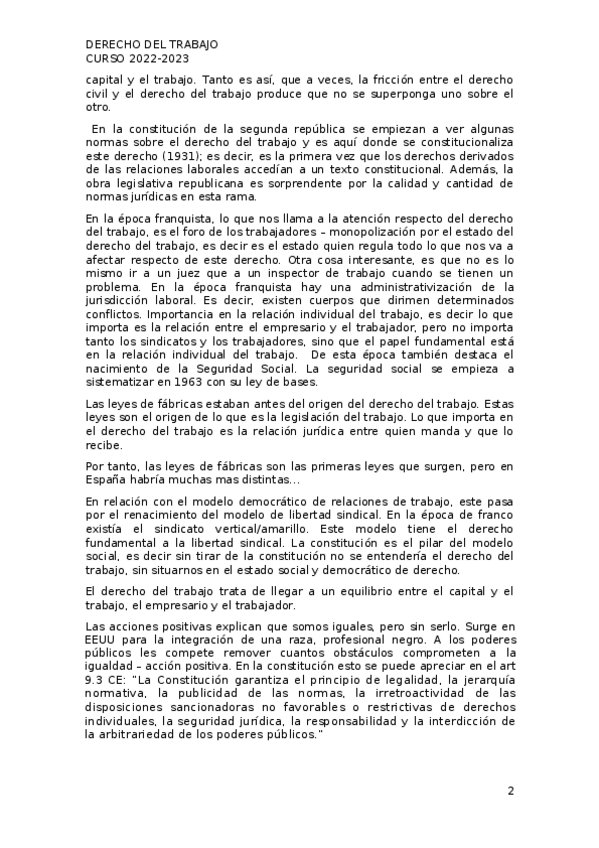 DERECHO DEL TRABAJO
CURSO 2022-2023

capital y el trabajo. Tanto es así, que a veces, la fricción entre el derecho civil y el derecho del trabajo produce que no se superponga uno sobre el otro.

En la constitución de la segunda república se empiezan a ver algunas normas sobre el derecho del trabajo y es aquí donde se constitucionaliza este derecho (1931); es decir, es la primera vez que los derechos derivados de las relaciones laborales accedían a un texto constitucional. Además, la obra legislativa republicana es sorprendente por la calidad y cantidad de normas jurídicas en esta rama.

En la época franquista, lo que nos llama a la atención respecto del derecho del trabajo, es el foro de los trabajadores – monopolización por el estado del derecho del trabajo, es decir es el estado quien regula todo lo que nos va a afectar respecto de este derecho. Otra cosa interesante, es que no es lo mismo ir a un juez que a un inspector de trabajo cuando se tienen un problema. En la época franquista hay una administrativización de la jurisdicción laboral. Es decir, existen cuerpos que dirimen determinados conflictos. Importancia en la relación individual del trabajo, es decir lo que importa es la relación entre el empresario y el trabajador, pero no importa tanto los sindicatos y los trabajadores, sino que el papel fundamental está en la relación individual del trabajo. De esta época también destaca el nacimiento de la Seguridad Social. La seguridad social se empieza a sistematizar en 1963 con su ley de bases.

Las leyes de fábricas estaban antes del origen del derecho del trabajo. Estas leyes son el origen de lo que es la legislación del trabajo. Lo que importa en el derecho del trabajo es la relación jurídica entre quien manda y que lo recibe.

Por tanto, las leyes de fábricas son las primeras leyes que surgen, pero en España habría muchas mas distintas…

En relación con el modelo democrático de relaciones de trabajo, este pasa por el renacimiento del modelo de libertad sindical. En la época de franco existía el sindicato vertical/amarillo. Este modelo tiene el derecho fundamental a la libertad sindical. La constitución es el pilar del modelo social, es decir sin tirar de la constitución no se entendería el derecho del trabajo, sin situarnos en el estado social y democrático de derecho.

El derecho del trabajo trata de llegar a un equilibrio entre el capital y el trabajo, el empresario y el trabajador.

Las acciones positivas explican que somos iguales, pero sin serlo. Surge en EEUU para la integración de una raza, profesional negro. A los poderes públicos les compete remover cuantos obstáculos comprometen a la igualdad – acción positiva. En la constitución esto se puede apreciar en el art 9.3 CE: "La Constitución garantiza el principio de legalidad, la jerarquía normativa, la publicidad de las normas, la irretroactividad de las disposiciones sancionadoras no favorables o restrictivas de derechos individuales, la seguridad jurídica, la responsabilidad y la interdicción de la arbitrariedad de los poderes públicos."

2